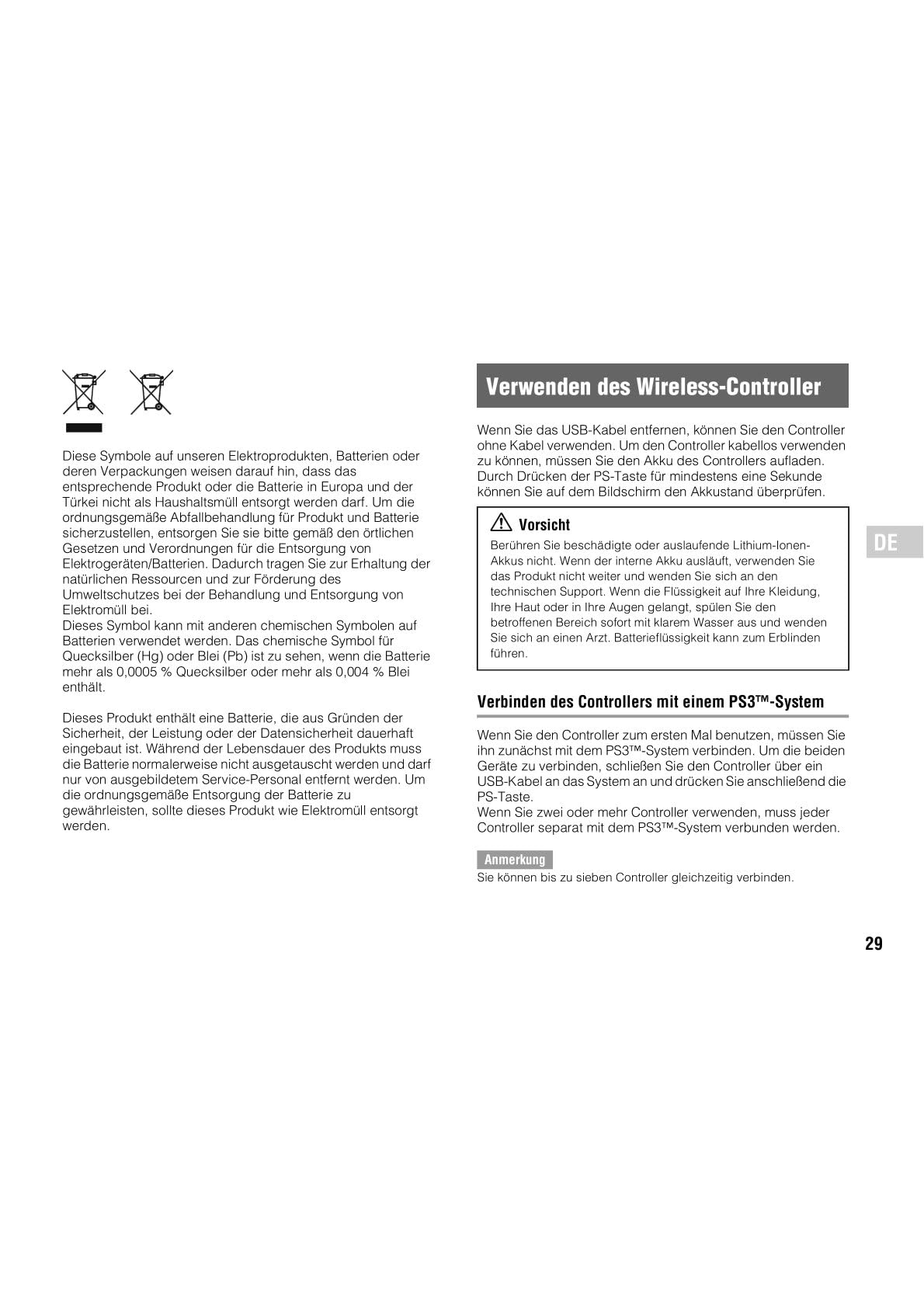 Diese Symbole auf unseren Elektroprodukten, Batterien oder deren Verpackungen weisen darauf hin, dass das entsprechende Produkt oder die Batterie in Europa und der Türkei nicht als Haushaltsmüll entsorgt werden darf. Um die ordnungsgemäße Abfallbehandlung für Produkt und Batterie sicherzustellen, entsorgen Sie sie bitte gemäß den örtlichen Gesetzen und Verordnungen für die Entsorgung von Elektrogeräten/Batterien. Dadurch tragen Sie zur Erhaltung der natürlichen Ressourcen und zur Förderung des Umweltschutzes bei der Behandlung und Entsorgung von Elektromüll bei.
Dieses Symbol kann mit anderen chemischen Symbolen auf Batterien verwendet werden. Das chemische Symbol für Quecksilber (Hg) oder Blei (Pb) ist zu sehen, wenn die Batterie mehr als 0,0005 % Quecksilber oder mehr als 0,004 % Blei enthält.

Dieses Produkt enthält eine Batterie, die aus Gründen der Sicherheit, der Leistung oder der Datensicherheit dauerhaft eingebaut ist. Während der Lebensdauer des Produkts muss die Batterie normalerweise nicht ausgetauscht werden und darf nur von ausgebildetem Service-Personal entfernt werden. Um die ordnungsgemäße Entsorgung der Batterie zu gewährleisten, sollte dieses Produkt wie Elektromüll entsorgt werden.

Verwenden des Wireless-Controller

Wenn Sie das USB-Kabel entfernen, können Sie den Controller ohne Kabel verwenden. Um den Controller kabellos verwenden zu können, müssen Sie den Akku des Controllers aufladen. Durch Drücken der PS-Taste für mindestens eine Sekunde können Sie auf dem Bildschirm den Akkustand überprüfen.

Vorsicht
Berühren Sie beschädigte oder auslaufende Lithium-Ionen-Akkus nicht. Wenn der interne Akku ausläuft, verwenden Sie das Produkt nicht weiter und wenden Sie sich an den technischen Support. Wenn die Flüssigkeit auf Ihre Kleidung, Ihre Haut oder in Ihre Augen gelangt, spülen Sie den betroffenen Bereich sofort mit klarem Wasser aus und wenden Sie sich an einen Arzt. Batterieflüssigkeit kann zum Erblinden führen.

DE

Verbinden des Controllers mit einem PS3™-System

Wenn Sie den Controller zum ersten Mal benutzen, müssen Sie ihn zunächst mit dem PS3™-System verbinden. Um die beiden Geräte zu verbinden, schließen Sie den Controller über ein USB-Kabel an das System an und drücken Sie anschließend die PS-Taste.
Wenn Sie zwei oder mehr Controller verwenden, muss jeder Controller separat mit dem PS3™-System verbunden werden.

Anmerkung
Sie können bis zu sieben Controller gleichzeitig verbinden.

29